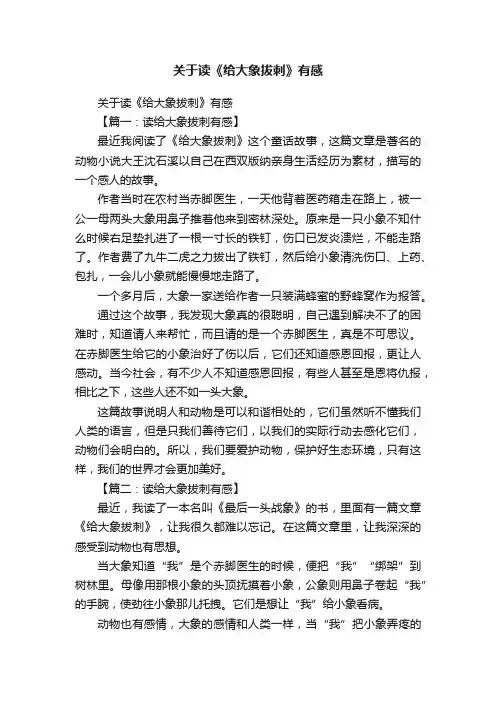 关于读《给大象拔刺》有感

关于读《给大象拔刺》有感

【篇一：读给大象拔刺有感】

最近我阅读了《给大象拔刺》这个童话故事，这篇文章是著名的动物小说大王沈石溪以自己在西双版纳亲身生活经历为素材，描写的一个感人的故事。

作者当时在农村当赤脚医生，一天他背着医药箱走在路上，被一公一母两头大象用鼻子推着他来到密林深处。原来是一只小象不知什么时候右足垫扎进了一根一寸长的铁钉，伤口已发炎溃烂，不能走路了。作者费了九牛二虎之力拔出了铁钉，然后给小象清洗伤口、上药、包扎，一会儿小象就能慢慢地走路了。

一个多月后，大象一家送给作者一只装满蜂蜜的野蜂窝作为报答。

通过这个故事，我发现大象真的很聪明，自己遇到解决不了的困难时，知道请人来帮忙，而且请的是一个赤脚医生，真是不可思议。在赤脚医生给它的小象治好了伤以后，它们还知道感恩回报，更让人感动。当今社会，有不少人不知道感恩回报，有些人甚至是恩将仇报，相比之下，这些人还不如一头大象。

这篇故事说明人和动物是可以和谐相处的，它们虽然听不懂我们人类的语言，但是只我们善待它们，以我们的实际行动去感化它们，动物们会明白的。所以，我们要爱护动物，保护好生态环境，只有这样，我们的世界才会更加美好。

【篇二：读给大象拔刺有感】

最近，我读了一本名叫《最后一头战象》的书，里面有一篇文章《给大象拔刺》，让我很久都难以忘记。在这篇文章里，让我深深的感受到动物也有思想。

当大象知道“我”是个赤脚医生的时候，便把“我”“绑架”到树林里。母像用那根小象的头顶抚摸着小象，公象则用鼻子卷起“我”的手腕，使劲往小象那儿托拽。它们是想让“我”给小象看病。

动物也有感情，大象的感情和人类一样，当“我”把小象弄疼的